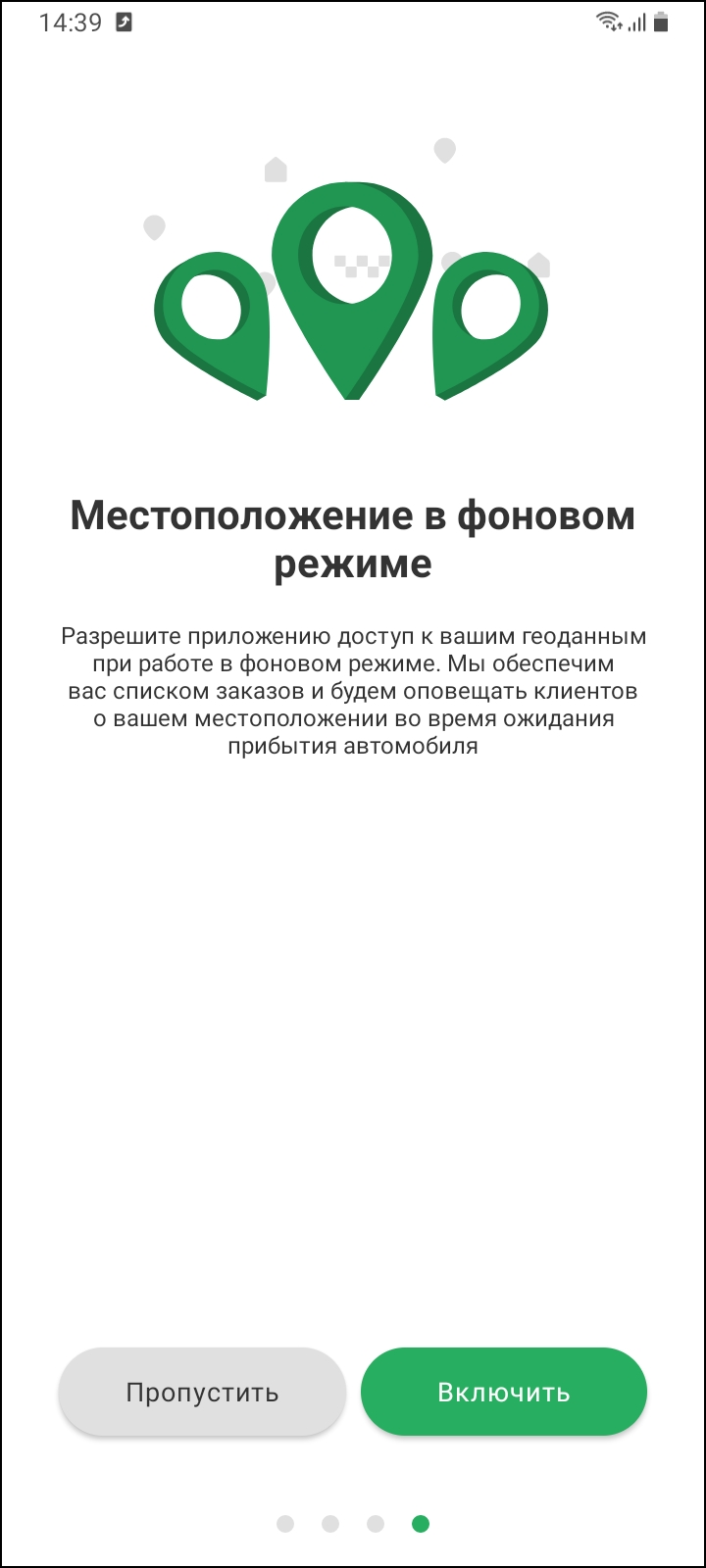 14:39

Местоположение в фоновом режиме

Разрешите приложению доступ к вашим геоданным при работе в фоновом режиме. Мы обеспечим вас списком заказов и будем оповещать клиентов о вашем местоположении во время ожидания прибытия автомобиля

Пропустить

Включить